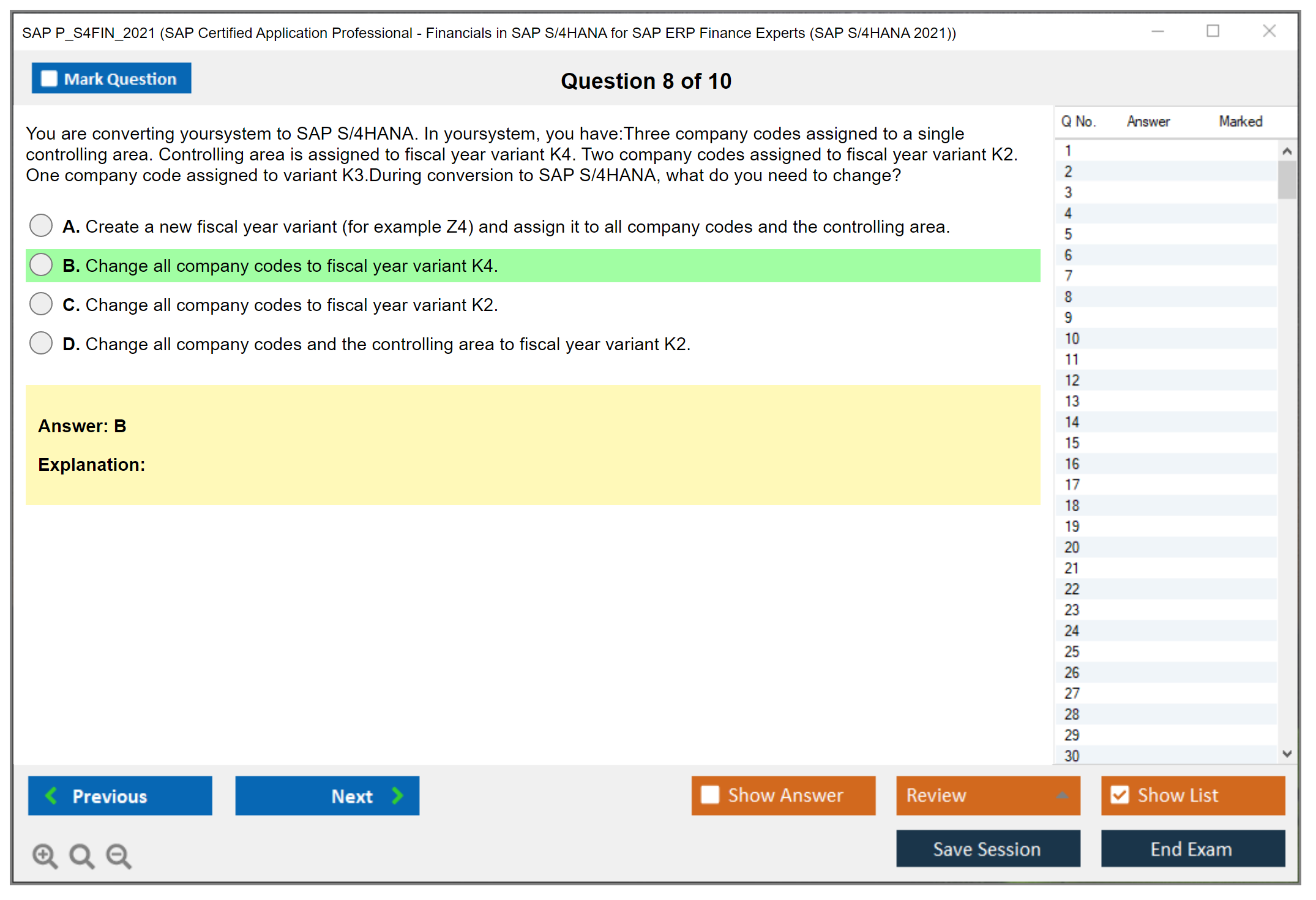 SAP P_S4FIN_2021 (SAP Certified Application Professional - Financials in SAP S/4HANA for SAP ERP Finance Experts (SAP S/4HANA 2021))

Mark Question

Question 8 of 10

You are converting yoursystem to SAP S/4HANA. In yoursystem, you have:Three company codes assigned to a single controlling area. Controlling area is assigned to fiscal year variant K4. Two company codes assigned to fiscal year variant K2. One company code assigned to variant K3.During conversion to SAP S/4HANA, what do you need to change?

A. Create a new fiscal year variant (for example Z4) and assign it to all company codes and the controlling area.

B. Change all company codes to fiscal year variant K4.

C. Change all company codes to fiscal year variant K2.

D. Change all company codes and the controlling area to fiscal year variant K2.

Answer: B

Explanation:

| Q No. | Answer | Marked |
|---|---|---|
| 1 | | |
| 2 | | |
| 3 | | |
| 4 | | |
| 5 | | |
| 6 | | |
| 7 | | |
| 8 | | |
| 9 | | |
| 10 | | |
| 11 | | |
| 12 | | |
| 13 | | |
| 14 | | |
| 15 | | |
| 16 | | |
| 17 | | |
| 18 | | |
| 19 | | |
| 20 | | |
| 21 | | |
| 22 | | |
| 23 | | |
| 24 | | |
| 25 | | |
| 26 | | |
| 27 | | |
| 28 | | |
| 29 | | |
| 30 | | |

Previous

Next

Show Answer

Review

Show List

Save Session

End Exam